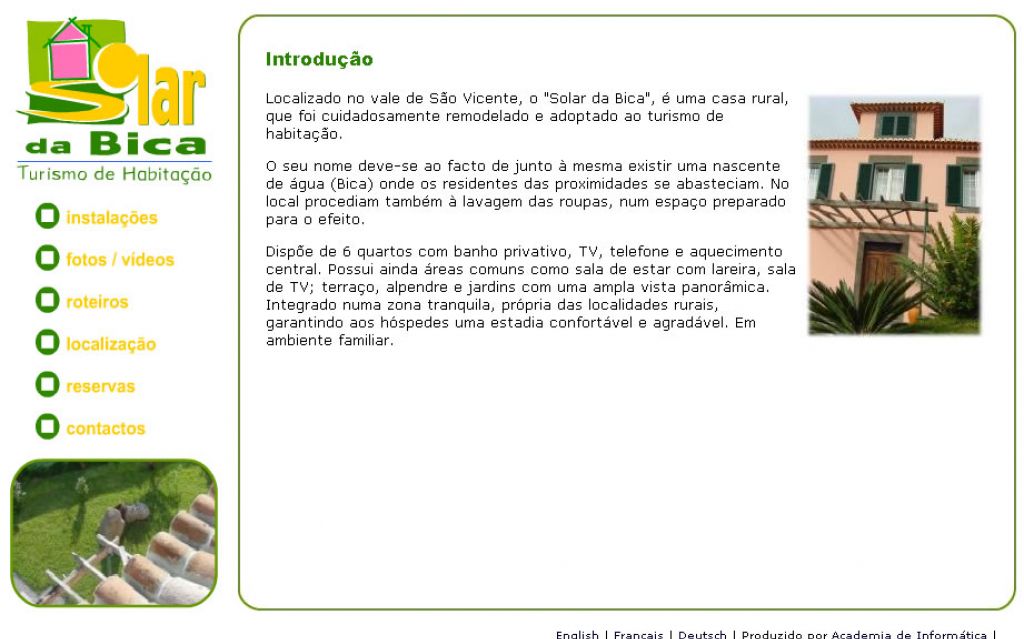 Solar da Bica
Turismo de Habitação

instalações
fotos / vídeos
roteiros
localização
reservas
contactos

Introdução

Localizado no vale de São Vicente, o "Solar da Bica", é uma casa rural, que foi cuidadosamente remodelado e adoptado ao turismo de habitação.

O seu nome deve-se ao facto de junto à mesma existir uma nascente de água (Bica) onde os residentes das proximidades se abasteciam. No local procediam também à lavagem das roupas, num espaço preparado para o efeito.

Dispõe de 6 quartos com banho privativo, TV, telefone e aquecimento central. Possui ainda áreas comuns como sala de estar com lareira, sala de TV; terraço, alpendre e jardins com uma ampla vista panorâmica. Integrado numa zona tranquila, própria das localidades rurais, garantindo aos hóspedes uma estadia confortável e agradável. Em ambiente familiar.

English | Français | Deutsch | Produzido por Academia de Informática |